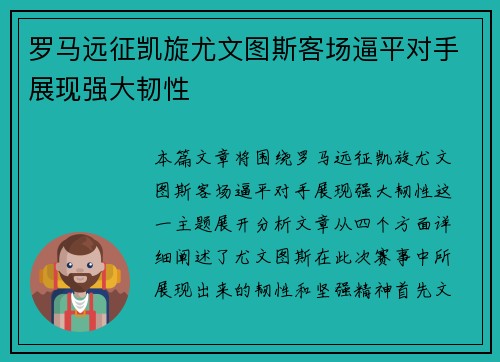 罗马远征凯旋尤文图斯客场逼平对手展现强大韧性

本篇文章将围绕罗马远征凯旋尤文图斯客场逼平对手展现强大韧性这一主题展开分析文章从四个方面详细阐述了尤文图斯在此次赛事中所展现出来的韧性和坚强精神首先文